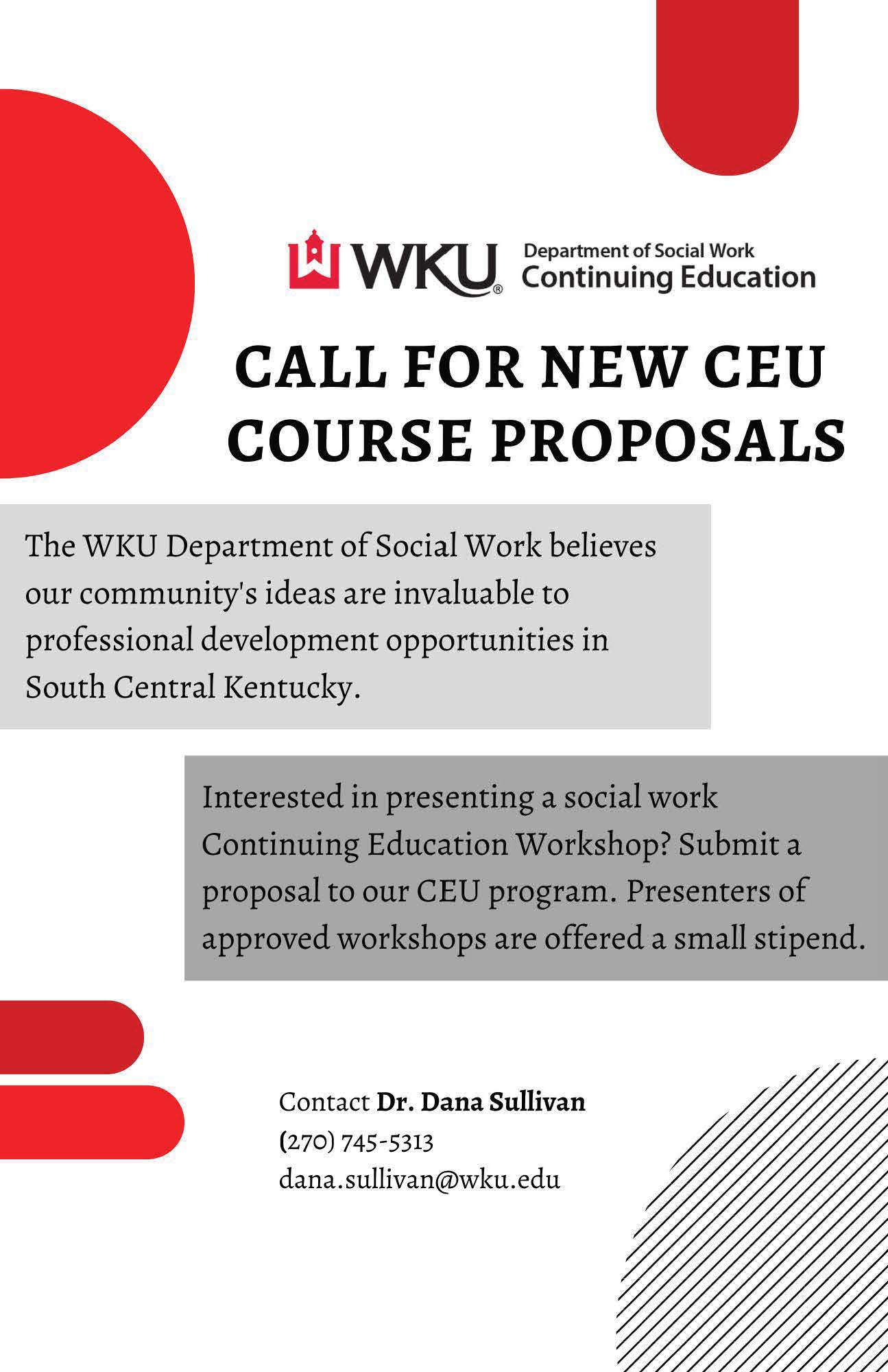 WKU®

Department of Social Work
Continuing Education

CALL FOR NEW CEU COURSE PROPOSALS

The WKU Department of Social Work believes our community's ideas are invaluable to professional development opportunities in South Central Kentucky.

Interested in presenting a social work Continuing Education Workshop? Submit a proposal to our CEU program. Presenters of approved workshops are offered a small stipend.

Contact Dr. Dana Sullivan
(270) 745-5313
dana.sullivan@wku.edu